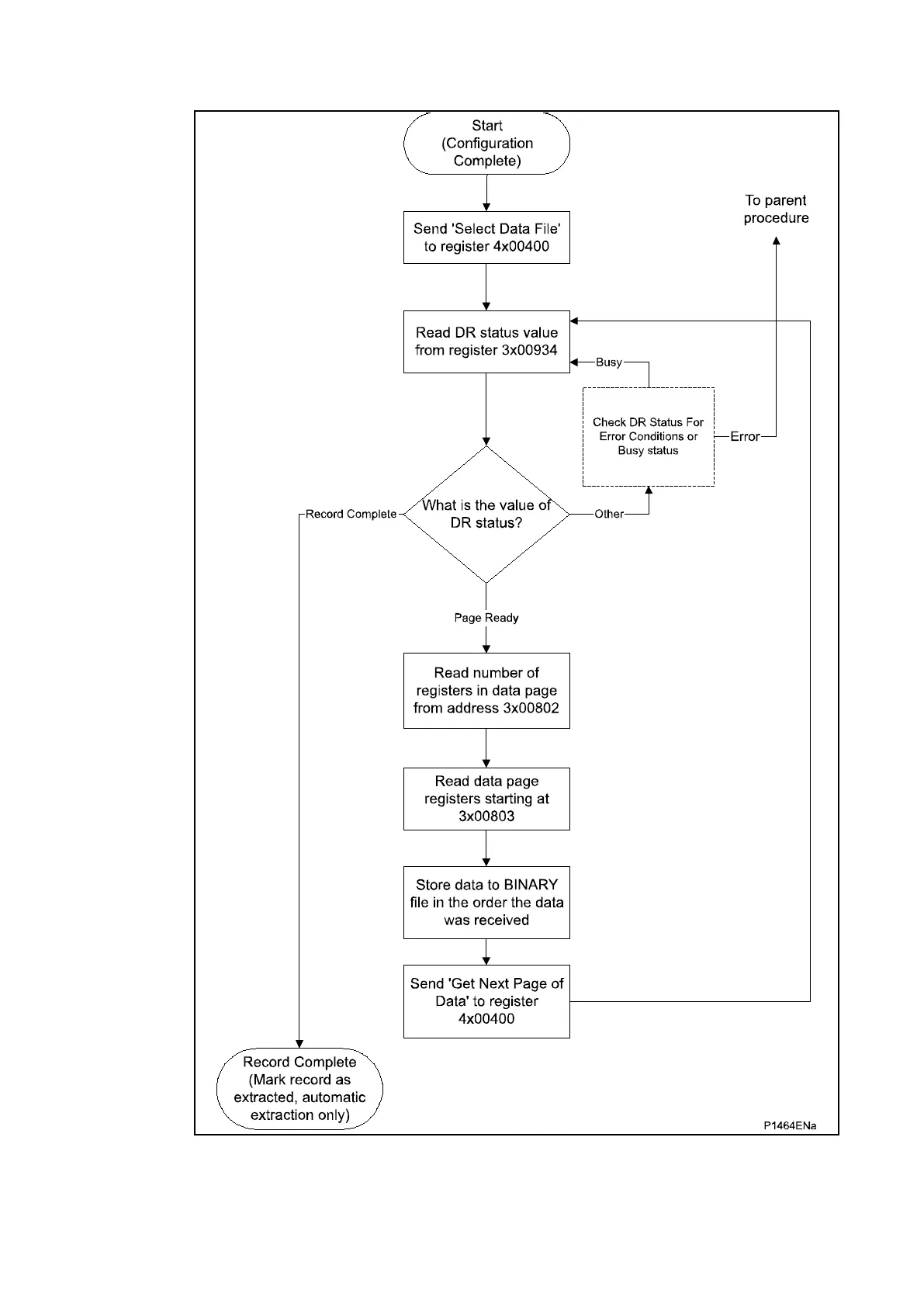 Start (Configuration Complete)

To parent procedure

Send 'Select Data File' to register 4x00400

Read DR status value from register 3x00934

Busy

Check DR Status For Error Conditions or Busy status

Error

Record Complete

What is the value of DR status?

Other

Page Ready

Read number of registers in data page from address 3x00802

Read data page registers starting at 3x00803

Store data to BINARY file in the order the data was received

Send 'Get Next Page of Data' to register 4x00400

Record Complete (Mark record as extracted, automatic extraction only)

P1464ENa